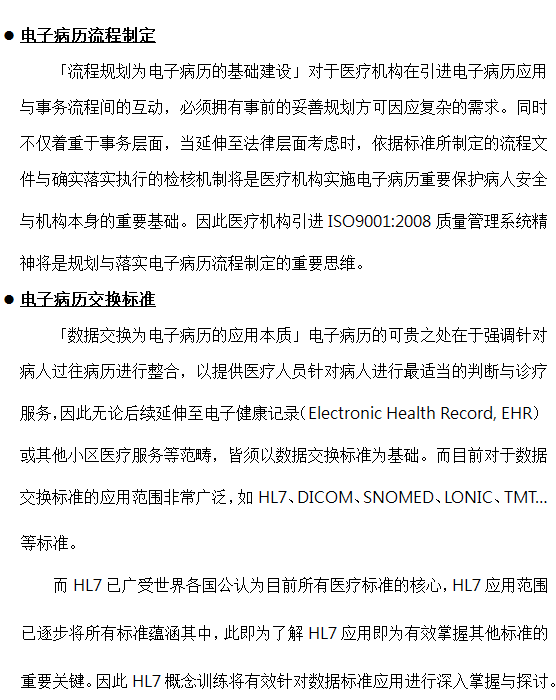 ● 电子病历流程制定

「流程规划为电子病历的基础建设」对于医疗机构在引进电子病历应用与事务流程间的互动，必须拥有事前的妥善规划方可因应复杂的需求。同时不仅着重于事务层面，当延伸至法律层面考虑时，依据标准所制定的流程文件与确实落实执行的检核机制将是医疗机构实施电子病历重要保护病人安全与机构本身的重要基础。因此医疗机构引进 ISO9001:2008 质量管理系统精神将是规划与落实电子病历流程制定的重要思维。

● 电子病历交换标准

「数据交换为电子病历的应用本质」电子病历的可贵之处在于强调针对病人过往病历进行整合，以提供医疗人员针对病人进行最适当的判断与诊疗服务，因此无论后续延伸至电子健康记录（Electronic Health Record, EHR）或其他小区医疗服务等范畴，皆须以数据交换标准为基础。而目前对于数据交换标准的应用范围非常广泛，如 HL7、DICOM、SNOMED、LONIC、TMT...等标准。

而 HL7 已广受世界各国公认为目前所有医疗标准的核心，HL7 应用范围已逐步将所有标准蕴涵其中，此即为了解 HL7 应用即为有效掌握其他标准的重要关键。因此 HL7 概念训练将有效针对数据标准应用进行深入掌握与探讨。